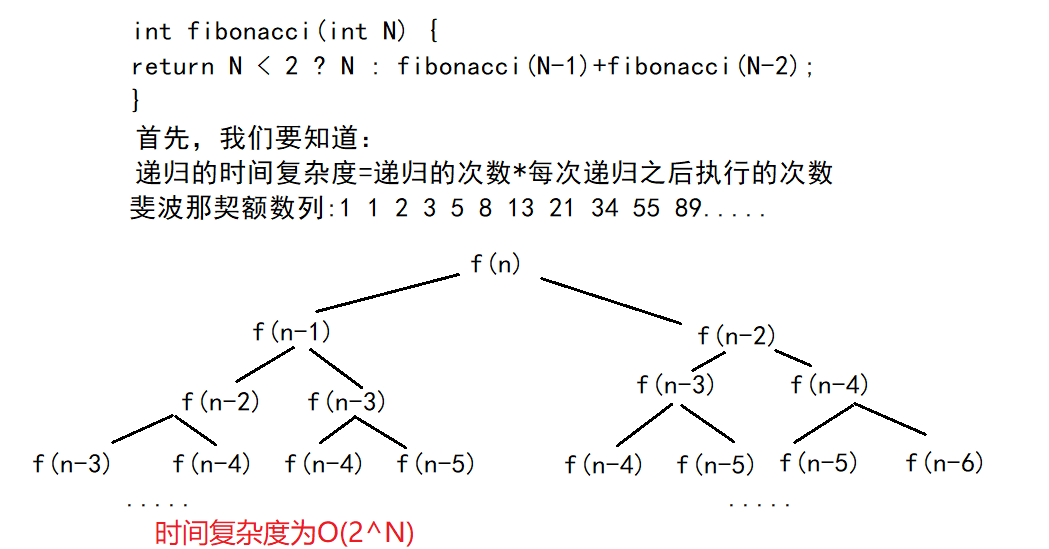 int fibonacci(int N) {
return N < 2 ? N : fibonacci(N-1)+fibonacci(N-2);
}
首先，我们要知道：
递归的时间复杂度=递归的次数*每次递归之后执行的次数
斐波那契额数列:1 1 2 3 5 8 13 21 34 55 89.....

f(n)
f(n-1)
f(n-2)
f(n-2)
f(n-3)
f(n-3)
f(n-4)
f(n-3)
f(n-4)
f(n-4)
f(n-5)
f(n-4)
f(n-5)
f(n-5)
f(n-6)
.....
.....
时间复杂度为O(2^N)